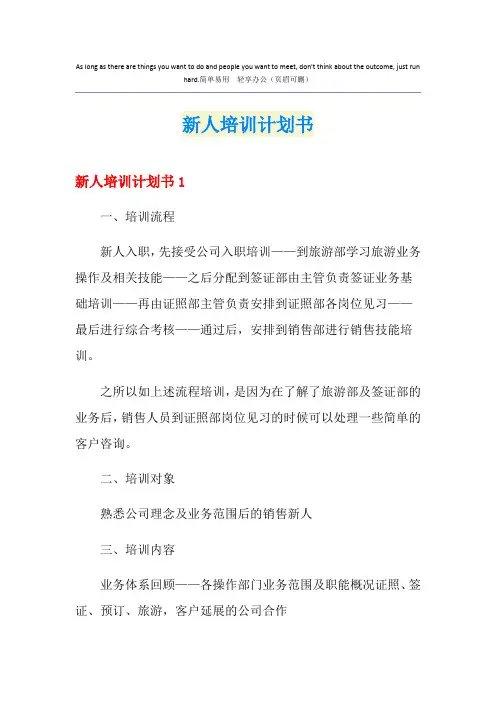 As long as there are things you want to do and people you want to meet, don't think about the outcome, just run hard.简单易用 轻享办公（页眉可删）

新人培训计划书

新人培训计划书 1

一、培训流程

新人入职，先接受公司入职培训——到旅游部学习旅游业务操作及相关技能——之后分配到签证部由主管负责签证业务基础培训——再由证照部主管负责安排到证照部各岗位见习——最后进行综合考核——通过后，安排到销售部进行销售技能培训。

之所以如上述流程培训，是因为在了解了旅游部及签证部的业务后，销售人员到证照部岗位见习的时候可以处理一些简单的客户咨询。

二、培训对象

熟悉公司理念及业务范围后的销售新人

三、培训内容

业务体系回顾——各操作部门业务范围及职能概况证照、签证、预订、旅游，客户延展的公司合作